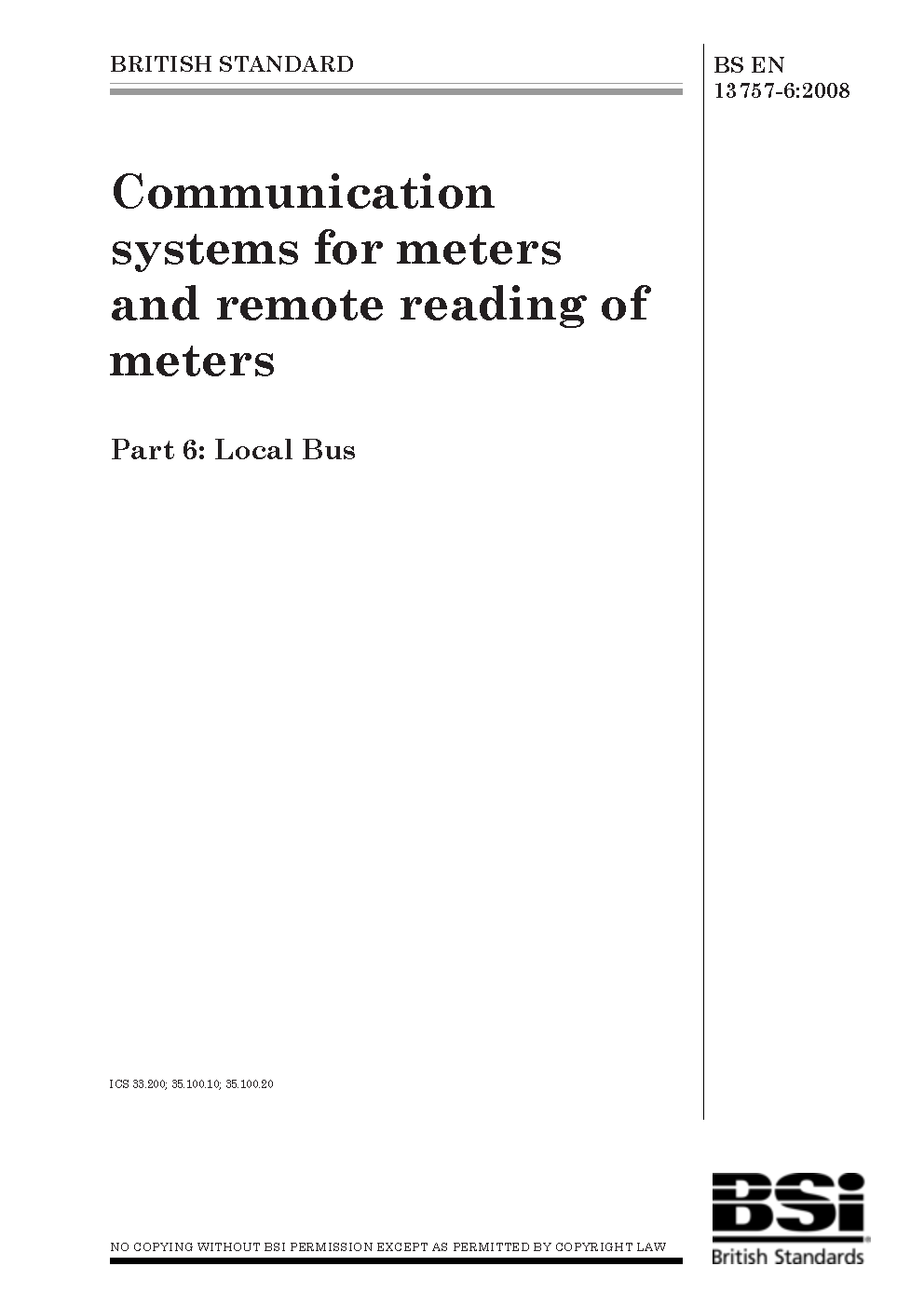 BRITISH STANDARD

BS EN 13757-6:2008

Communication systems for meters and remote reading of meters

Part 6: Local Bus

ICS 33.200; 35.100.10; 35.100.20

NO COPYING WITHOUT BSI PERMISSION EXCEPT AS PERMITTED BY COPYRIGHT LAW

BSi
British Standards